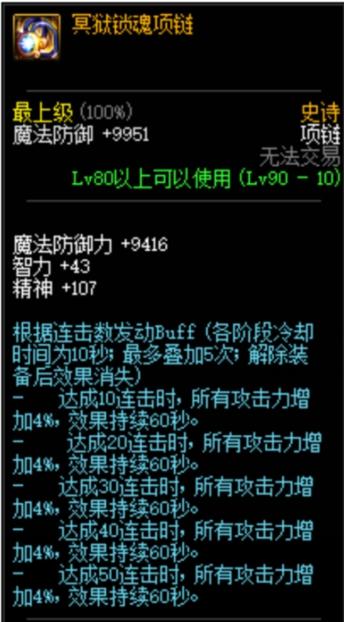 冥狱锁魂项链

最上级 (100%)
史诗
魔法防御 +9951
项链
无法交易
Lv80以上可以使用 (Lv90 - 10)

魔法防御力 +9416
智力 +43
精神 +107

根据连击数发动Buff (各阶段冷却时间为10秒; 最多叠加5次; 解除装备后效果消失)
- 达成10连击时, 所有攻击力增加4%, 效果持续60秒。
- 达成20连击时, 所有攻击力增加4%, 效果持续60秒。
- 达成30连击时, 所有攻击力增加4%, 效果持续60秒。
- 达成40连击时, 所有攻击力增加4%, 效果持续60秒。
- 达成50连击时, 所有攻击力增加4%, 效果持续60秒。